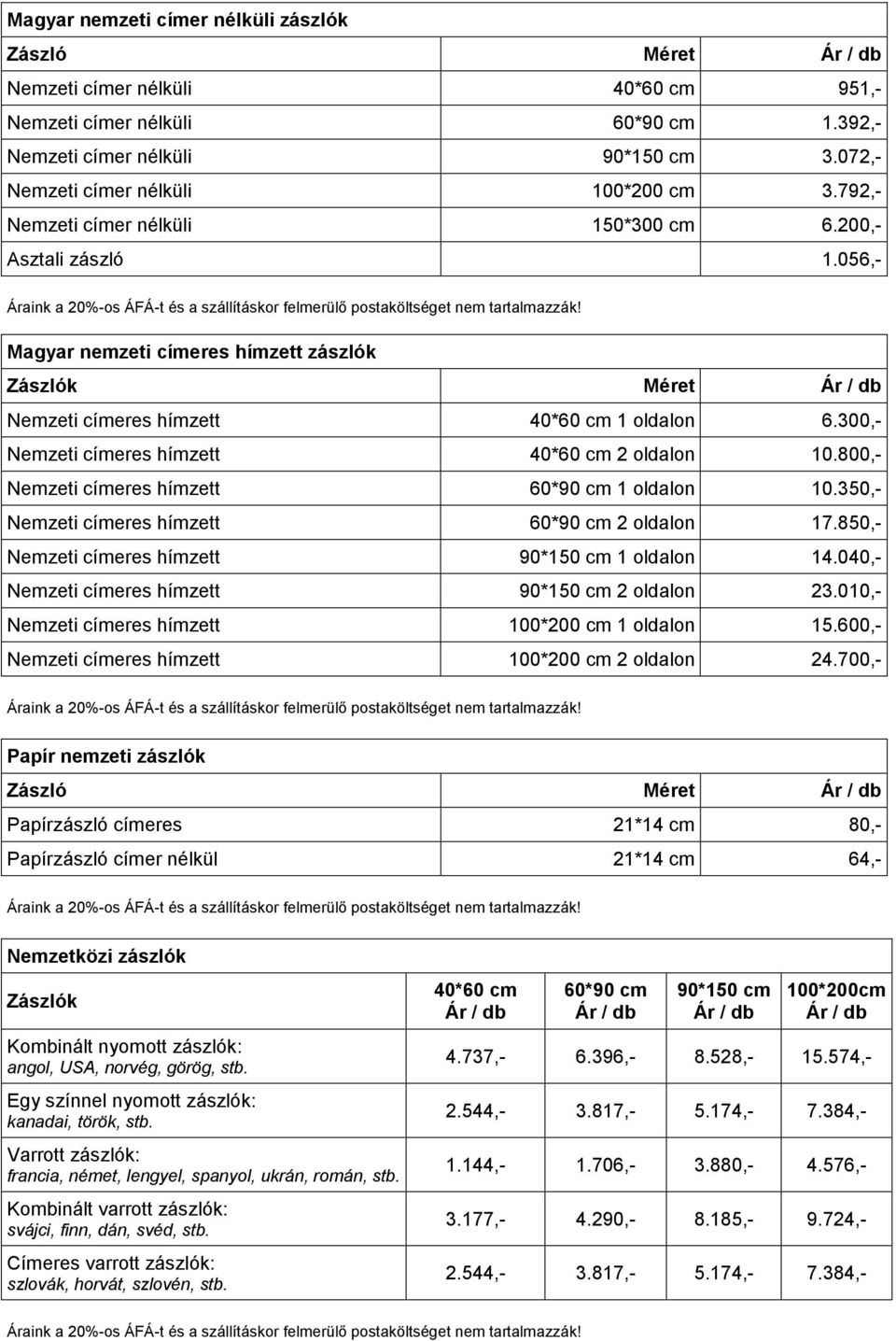 Magyar nemzeti címer nélküli zászlók

| Zászló | Méret | Ár / db |
|---|---|---|
| Nemzeti címer nélküli | 40*60 cm | 951,- |
| Nemzeti címer nélküli | 60*90 cm | 1.392,- |
| Nemzeti címer nélküli | 90*150 cm | 3.072,- |
| Nemzeti címer nélküli | 100*200 cm | 3.792,- |
| Nemzeti címer nélküli | 150*300 cm | 6.200,- |
| Asztali zászló | | 1.056,- |

Áraink a 20%-os ÁFÁ-t és a szállításkor felmerülő postaköltséget nem tartalmazzák!

Magyar nemzeti címeres hímzett zászlók

| Zászlók | Méret | Ár / db |
|---|---|---|
| Nemzeti címeres hímzett | 40*60 cm 1 oldalon | 6.300,- |
| Nemzeti címeres hímzett | 40*60 cm 2 oldalon | 10.800,- |
| Nemzeti címeres hímzett | 60*90 cm 1 oldalon | 10.350,- |
| Nemzeti címeres hímzett | 60*90 cm 2 oldalon | 17.850,- |
| Nemzeti címeres hímzett | 90*150 cm 1 oldalon | 14.040,- |
| Nemzeti címeres hímzett | 90*150 cm 2 oldalon | 23.010,- |
| Nemzeti címeres hímzett | 100*200 cm 1 oldalon | 15.600,- |
| Nemzeti címeres hímzett | 100*200 cm 2 oldalon | 24.700,- |

Áraink a 20%-os ÁFÁ-t és a szállításkor felmerülő postaköltséget nem tartalmazzák!

Papír nemzeti zászlók

| Zászló | Méret | Ár / db |
|---|---|---|
| Papírzászló címeres | 21*14 cm | 80,- |
| Papírzászló címer nélkül | 21*14 cm | 64,- |

Áraink a 20%-os ÁFÁ-t és a szállításkor felmerülő postaköltséget nem tartalmazzák!

Nemzetközi zászlók

| Zászlók | 40*60 cm Ár / db | 60*90 cm Ár / db | 90*150 cm Ár / db | 100*200cm Ár / db |
|---|---|---|---|---|
| Kombinált nyomott zászlók: angol, USA, norvég, görög, stb. | 4.737,- | 6.396,- | 8.528,- | 15.574,- |
| Egy színnel nyomott zászlók: kanadai, török, stb. | 2.544,- | 3.817,- | 5.174,- | 7.384,- |
| Varrott zászlók: francia, német, lengyel, spanyol, ukrán, román, stb. | 1.144,- | 1.706,- | 3.880,- | 4.576,- |
| Kombinált varrott zászlók: svájci, finn, dán, svéd, stb. | 3.177,- | 4.290,- | 8.185,- | 9.724,- |
| Címeres varrott zászlók: szlovák, horvát, szlovén, stb. | 2.544,- | 3.817,- | 5.174,- | 7.384,- |

Áraink a 20%-os ÁFÁ-t és a szállításkor felmerülő postaköltséget nem tartalmazzák!